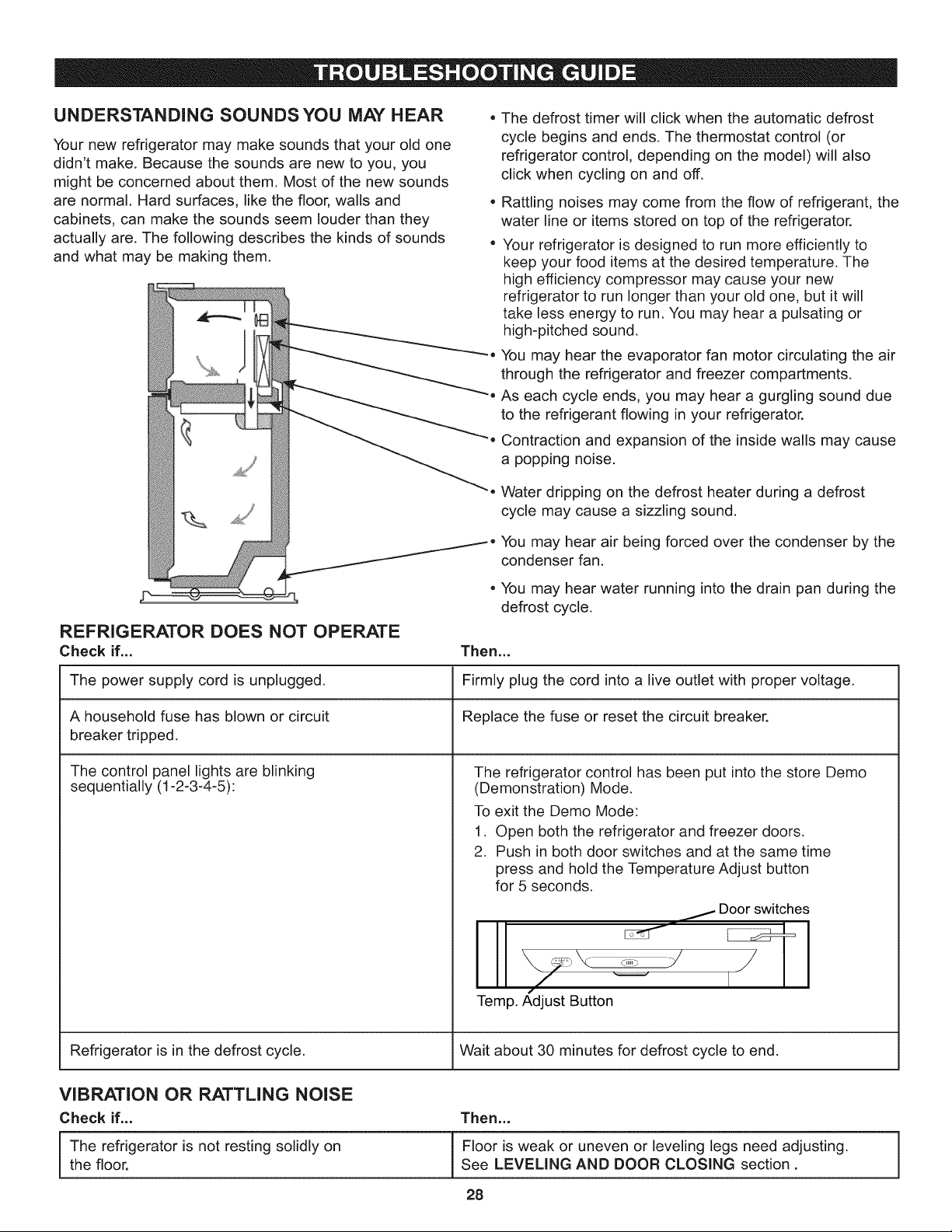 TROUBLESHOOTING GUIDE

UNDERSTANDING SOUNDS YOU MAY HEAR

Your new refrigerator may make sounds that your old one didn't make. Because the sounds are new to you, you might be concerned about them. Most of the new sounds are normal. Hard surfaces, like the floor, walls and cabinets, can make the sounds seem louder than they actually are. The following describes the kinds of sounds and what may be making them.

• The defrost timer will click when the automatic defrost cycle begins and ends. The thermostat control (or refrigerator control, depending on the model) will also click when cycling on and off.

• Rattling noises may come from the flow of refrigerant, the water line or items stored on top of the refrigerator.

• Your refrigerator is designed to run more efficiently to keep your food items at the desired temperature. The high efficiency compressor may cause your new refrigerator to run longer than your old one, but it will take less energy to run. You may hear a pulsating or high-pitched sound.

• You may hear the evaporator fan motor circulating the air through the refrigerator and freezer compartments.

• As each cycle ends, you may hear a gurgling sound due to the refrigerant flowing in your refrigerator.

• Contraction and expansion of the inside walls may cause a popping noise.

• Water dripping on the defrost heater during a defrost cycle may cause a sizzling sound.

• You may hear air being forced over the condenser by the condenser fan.

• You may hear water running into the drain pan during the defrost cycle.

REFRIGERATOR DOES NOT OPERATE

| Check if... | Then... |
|---|---|
| The power supply cord is unplugged. | Firmly plug the cord into a live outlet with proper voltage. |
| A household fuse has blown or circuit breaker tripped. | Replace the fuse or reset the circuit breaker. |
| The control panel lights are blinking sequentially (1-2-3-4-5): | The refrigerator control has been put into the store Demo (Demonstration) Mode. To exit the Demo Mode: 1. Open both the refrigerator and freezer doors. 2. Push in both door switches and at the same time press and hold the Temperature Adjust button for 5 seconds. Door switches Temp. Adjust Button |
| Refrigerator is in the defrost cycle. | Wait about 30 minutes for defrost cycle to end. |

VIBRATION OR RATTLING NOISE

| Check if... | Then... |
|---|---|
| The refrigerator is not resting solidly on the floor. | Floor is weak or uneven or leveling legs need adjusting. See LEVELING AND DOOR CLOSING section . |

28